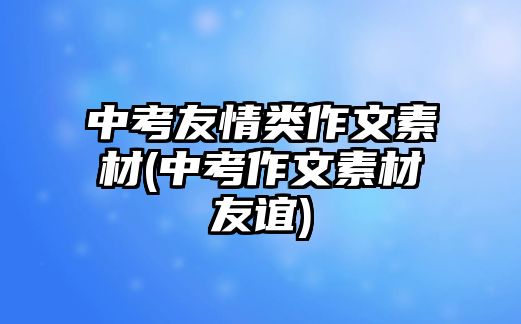 中考友情类作文素材(中考作文素材友谊)